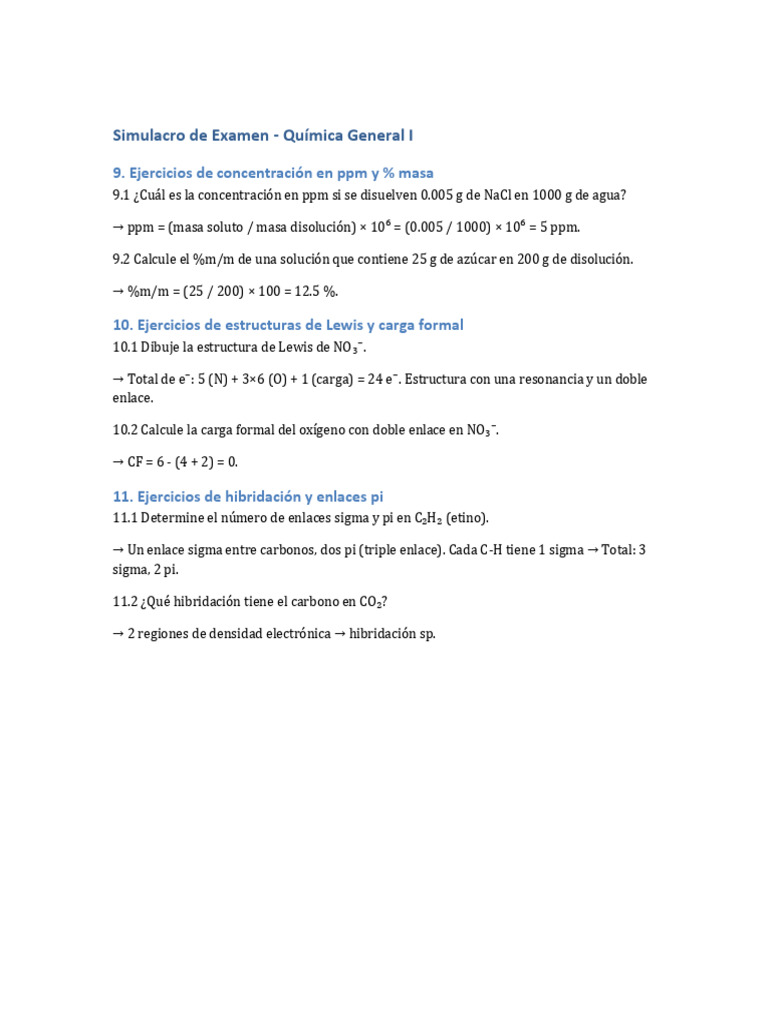 Simulacro de Examen - Química General I

9. Ejercicios de concentración en ppm y % masa

9.1 ¿Cuál es la concentración en ppm si se disuelven 0.005 g de NaCl en 1000 g de agua?

→ ppm = (masa soluto / masa disolución) × $10^6$ = (0.005 / 1000) × $10^6$ = 5 ppm.

9.2 Calcule el %m/m de una solución que contiene 25 g de azúcar en 200 g de disolución.

→ %m/m = (25 / 200) × 100 = 12.5 %.

10. Ejercicios de estructuras de Lewis y carga formal

10.1 Dibuje la estructura de Lewis de $NO_3^-$.

→ Total de $e^-$: 5 (N) + 3×6 (O) + 1 (carga) = 24 $e^-$. Estructura con una resonancia y un doble enlace.

10.2 Calcule la carga formal del oxígeno con doble enlace en $NO_3^-$.

→ CF = 6 - (4 + 2) = 0.

11. Ejercicios de hibridación y enlaces pi

11.1 Determine el número de enlaces sigma y pi en $C_2H_2$ (etino).

→ Un enlace sigma entre carbonos, dos pi (triple enlace). Cada C-H tiene 1 sigma → Total: 3 sigma, 2 pi.

11.2 ¿Qué hibridación tiene el carbono en $CO_2$?

→ 2 regiones de densidad electrónica → hibridación sp.